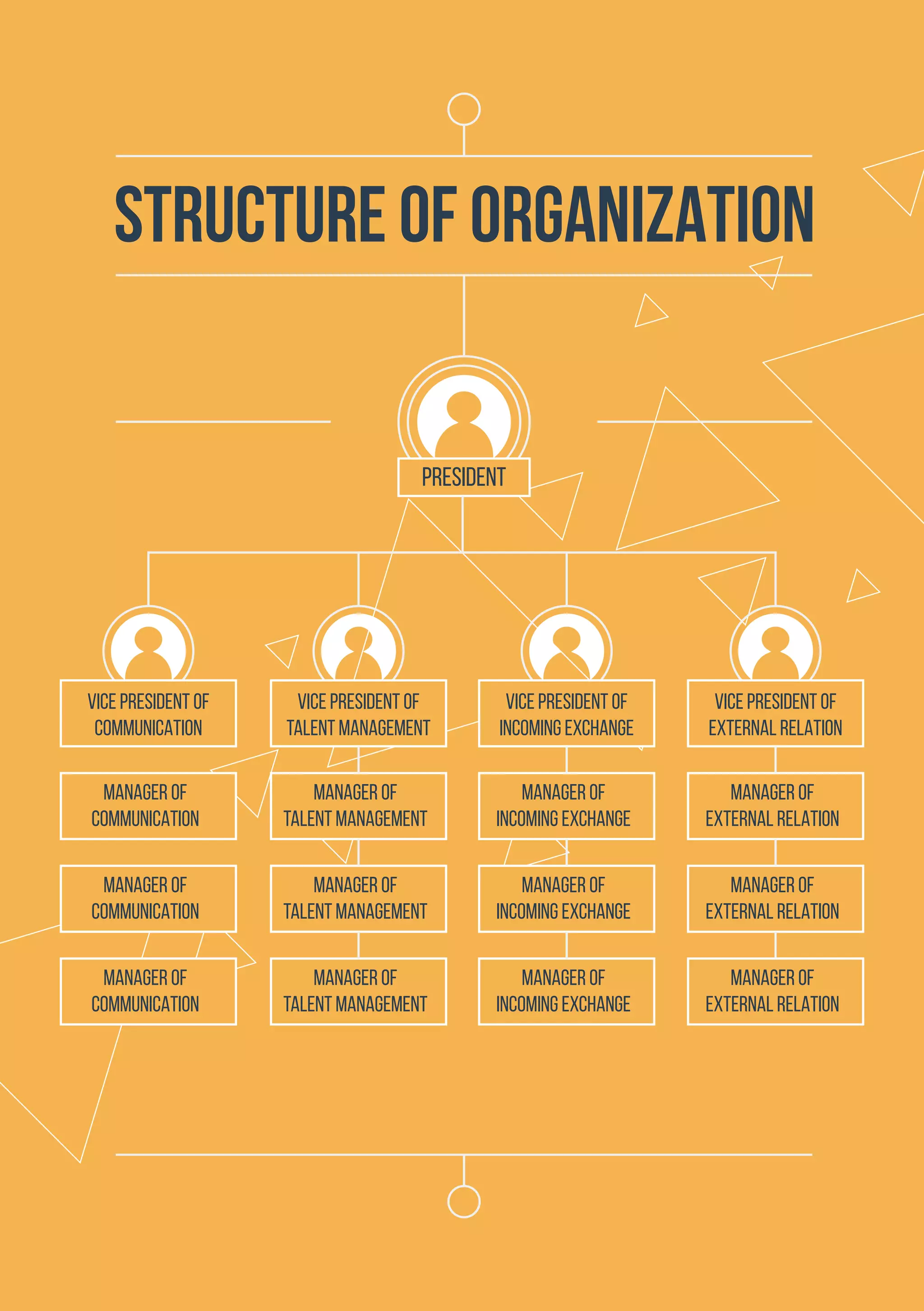 STRUCTURE OF ORGANIZATION

PRESIDENT

VICE PRESIDENT OF COMMUNICATION

MANAGER OF COMMUNICATION

MANAGER OF COMMUNICATION

MANAGER OF COMMUNICATION

VICE PRESIDENT OF TALENT MANAGEMENT

MANAGER OF TALENT MANAGEMENT

MANAGER OF TALENT MANAGEMENT

MANAGER OF TALENT MANAGEMENT

VICE PRESIDENT OF INCOMING EXCHANGE

MANAGER OF INCOMING EXCHANGE

MANAGER OF INCOMING EXCHANGE

MANAGER OF INCOMING EXCHANGE

VICE PRESIDENT OF EXTERNAL RELATION

MANAGER OF EXTERNAL RELATION

MANAGER OF EXTERNAL RELATION

MANAGER OF EXTERNAL RELATION